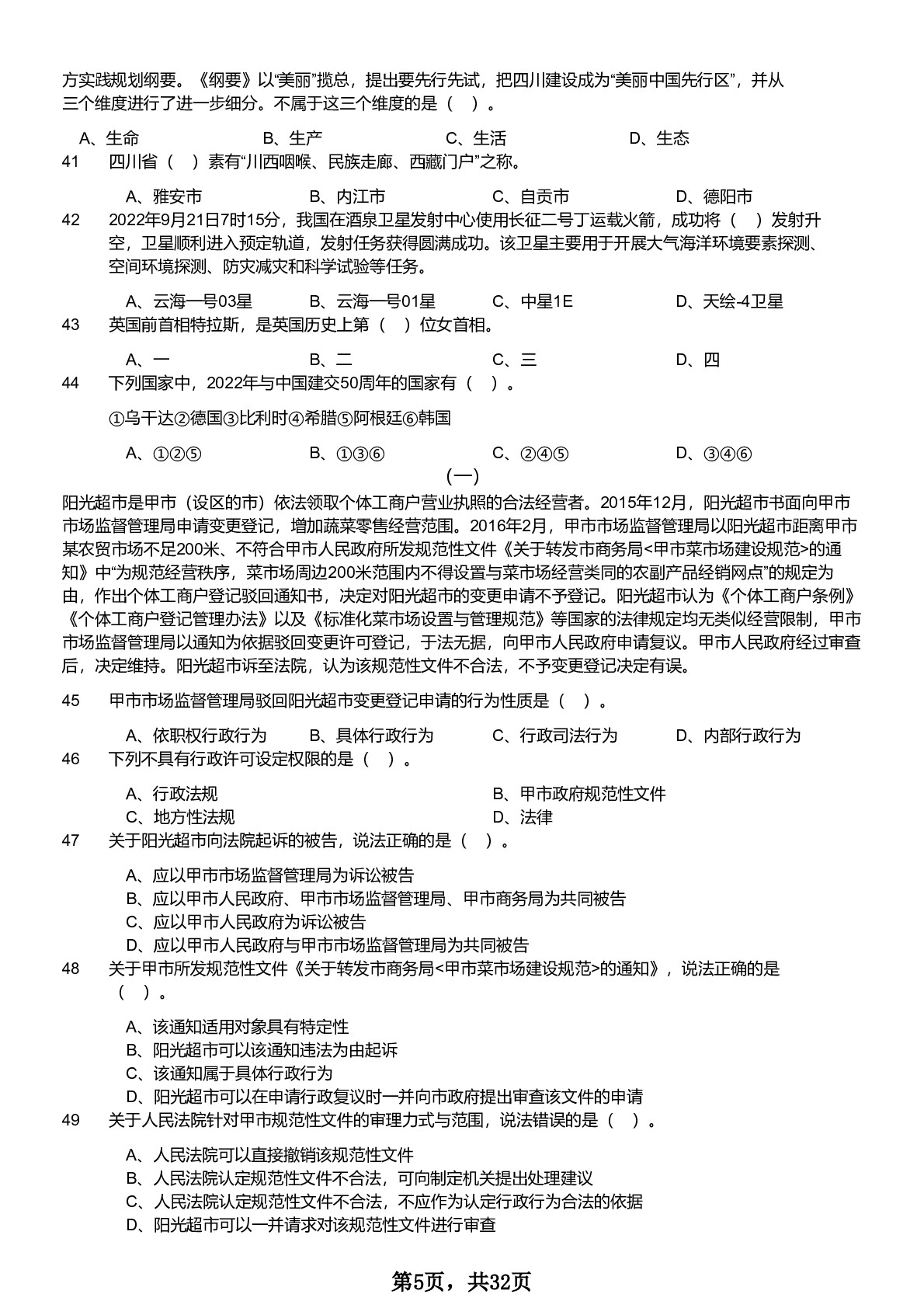 方实践规划纲要。《纲要》以“美丽”揽总，提出要先行先试，把四川建设成为“美丽中国先行区”，并从三个维度进行了进一步细分。不属于这三个维度的是（ ）。

A、生命 B、生产 C、生活 D、生态

41 四川省（ ）素有“川西咽喉、民族走廊、西藏门户”之称。

A、雅安市 B、内江市 C、自贡市 D、德阳市

42 2022年9月21日7时15分，我国在酒泉卫星发射中心使用长征二号丁运载火箭，成功将（ ）发射升空，卫星顺利进入预定轨道，发射任务获得圆满成功。该卫星主要用于开展大气海洋环境要素探测、空间环境探测、防灾减灾和科学试验等任务。

A、云海一号03星 B、云海一号01星 C、中星1E D、天绘-4卫星

43 英国前首相特拉斯，是英国历史上第（ ）位女首相。

A、一 B、二 C、三 D、四

44 下列国家中，2022年与中国建交50周年的国家有（ ）。

①乌干达②德国③比利时④希腊⑤阿根廷⑥韩国

A、①②⑤ B、①③⑥ C、②④⑤ D、③④⑥

（一）

阳光超市是甲市（设区的市）依法领取个体工商户营业执照的合法经营者。2015年12月，阳光超市书面向甲市市场监督管理局申请变更登记，增加蔬菜零售经营范围。2016年2月，甲市市场监督管理局以阳光超市距离甲市某农贸市场不足200米、不符合甲市人民政府所发规范性文件《关于转发市商务局<甲市菜市场建设规范>的通知》中“为规范经营秩序，菜市场周边200米范围内不得设置与菜市场经营类同的农副产品经销网点”的规定为由，作出个体工商户登记驳回通知书，决定对阳光超市的变更申请不予登记。阳光超市认为《个体工商户条例》《个体工商户登记管理办法》以及《标准化菜市场设置与管理规范》等国家的法律规定均无类似经营限制，甲市市场监督管理局以通知为依据驳回变更许可登记，于法无据，向甲市人民政府申请复议。甲市人民政府经过审查后，决定维持。阳光超市诉至法院，认为该规范性文件不合法，不予变更登记决定有误。

45 甲市市场监督管理局驳回阳光超市变更登记申请的行为性质是（ ）。

A、依职权行政行为 B、具体行政行为 C、行政司法行为 D、内部行政行为

46 下列不具有行政许可设定权限的是（ ）。

A、行政法规 B、甲市政府规范性文件
C、地方性法规 D、法律

47 关于阳光超市向法院起诉的被告，说法正确的是（ ）。

A、应以甲市市场监督管理局为诉讼被告
B、应以甲市人民政府、甲市市场监督管理局、甲市商务局为共同被告
C、应以甲市人民政府为诉讼被告
D、应以甲市人民政府与甲市市场监督管理局为共同被告

48 关于甲市所发规范性文件《关于转发市商务局<甲市菜市场建设规范>的通知》，说法正确的是（ ）。

A、该通知适用对象具有特定性
B、阳光超市可以该通知违法为由起诉
C、该通知属于具体行政行为
D、阳光超市可以在申请行政复议时一并向市政府提出审查该文件的申请

49 关于人民法院针对甲市规范性文件的审理方式与范围，说法错误的是（ ）。

A、人民法院可以直接撤销该规范性文件
B、人民法院认定规范性文件不合法，可向制定机关提出处理建议
C、人民法院认定规范性文件不合法，不应作为认定行政行为合法的依据
D、阳光超市可以一并请求对该规范性文件进行审查

第5页，共32页